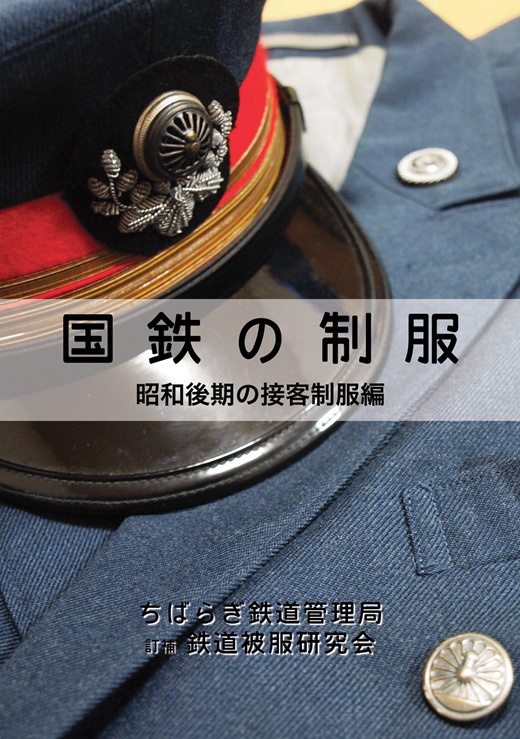 国鉄の制服

昭和後期の接客制服編

ちばらぎ鉄道管理局
訂補 鉄道被服研究会